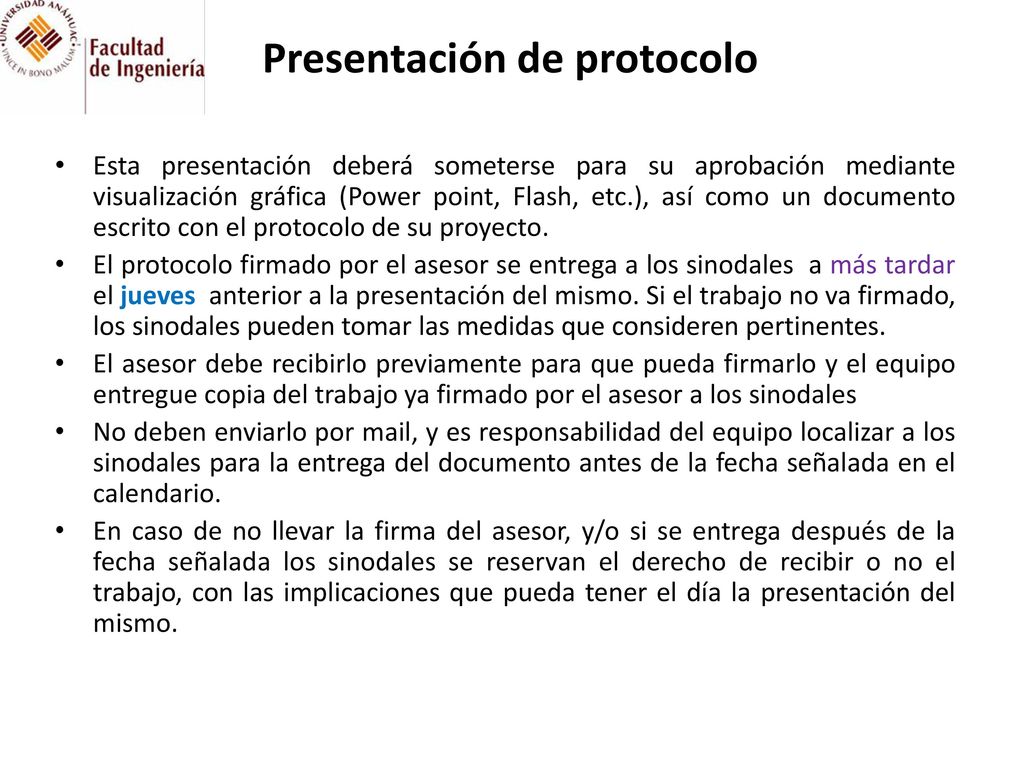 UNIVERSIDAD ANÁHUAC
VINCE IN BONO MALUM

Facultad de Ingeniería

Presentación de protocolo

• Esta presentación deberá someterse para su aprobación mediante visualización gráfica (Power point, Flash, etc.), así como un documento escrito con el protocolo de su proyecto.

• El protocolo firmado por el asesor se entrega a los sinodales a más tardar el jueves anterior a la presentación del mismo. Si el trabajo no va firmado, los sinodales pueden tomar las medidas que consideren pertinentes.

• El asesor debe recibirlo previamente para que pueda firmarlo y el equipo entregue copia del trabajo ya firmado por el asesor a los sinodales

• No deben enviarlo por mail, y es responsabilidad del equipo localizar a los sinodales para la entrega del documento antes de la fecha señalada en el calendario.

• En caso de no llevar la firma del asesor, y/o si se entrega después de la fecha señalada los sinodales se reservan el derecho de recibir o no el trabajo, con las implicaciones que pueda tener el día la presentación del mismo.